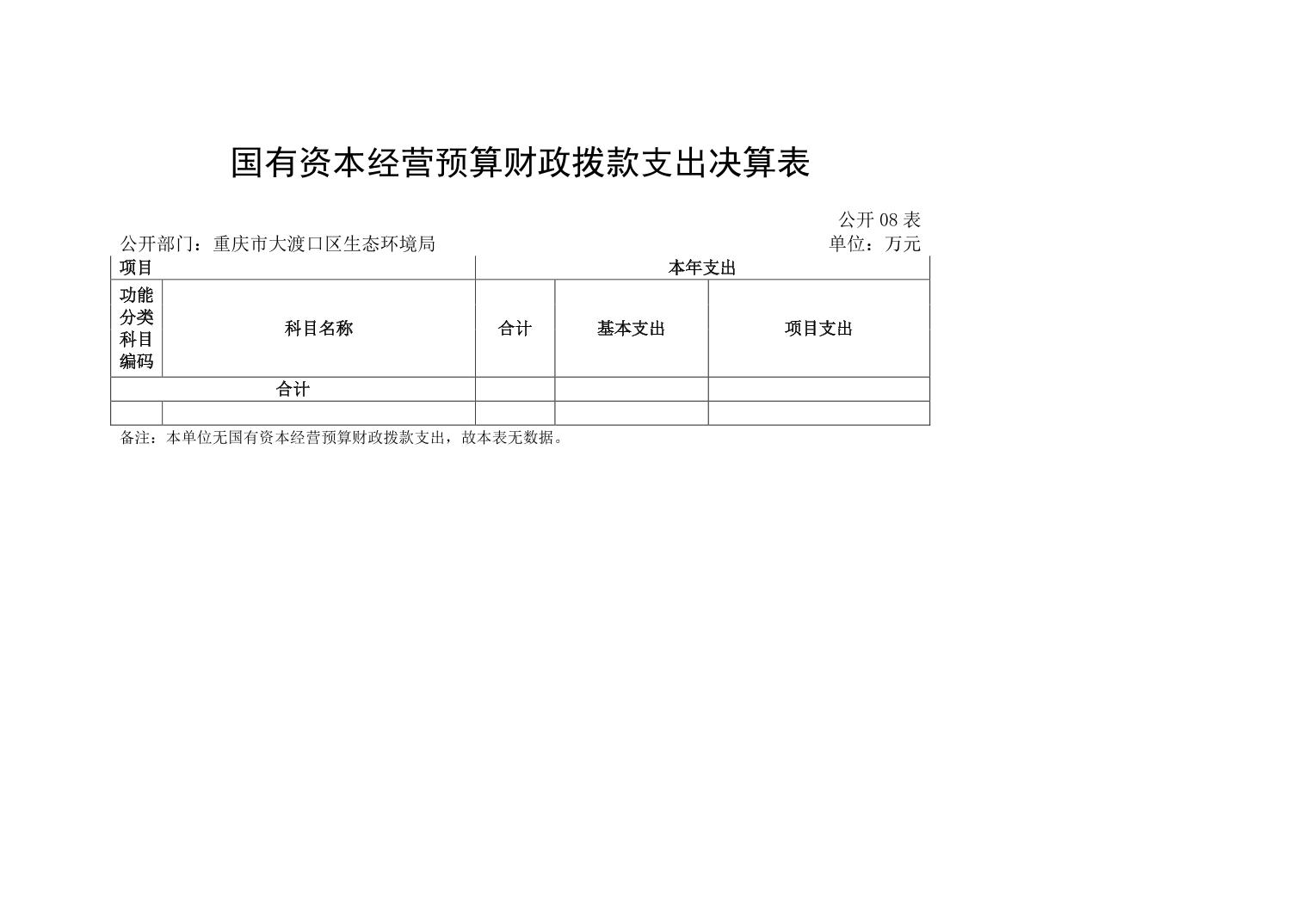 国有资本经营预算财政拨款支出决算表

公开 08 表

公开部门：重庆市大渡口区生态环境局

单位：万元

| 项目 | | 本年支出 | | |
|---|---|---|---|---|
| 功能分类科目编码 | 科目名称 | 合计 | 基本支出 | 项目支出 |
| 合计 | | | | |
| | | | | |

备注：本单位无国有资本经营预算财政拨款支出，故本表无数据。